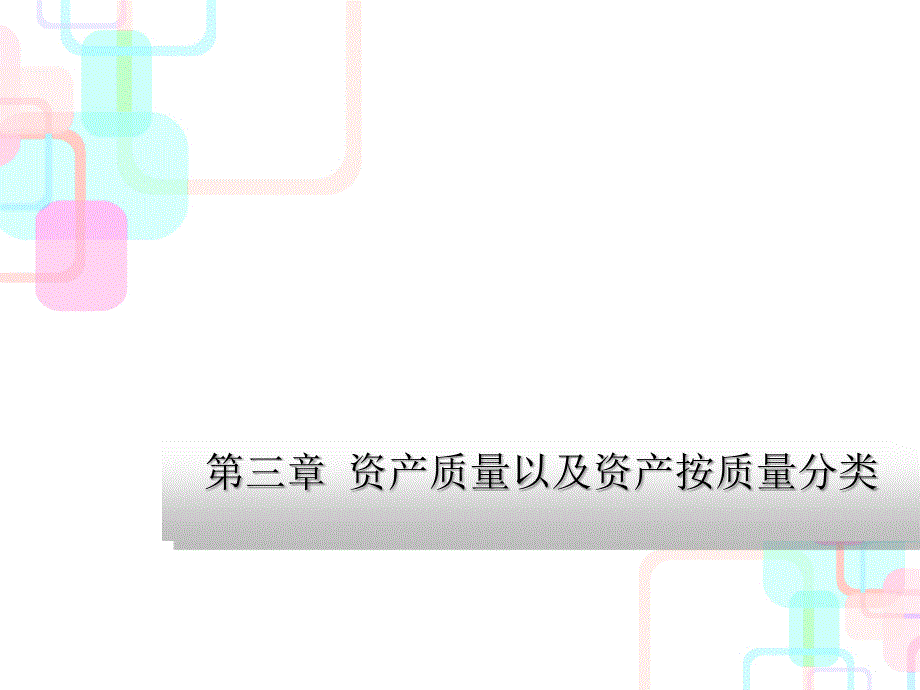 第三章 资产质量以及资产按质量分类